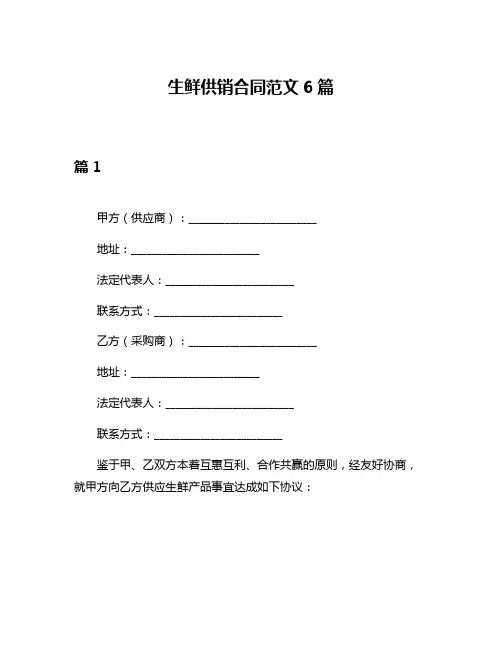 生鲜供销合同范文 6 篇

篇 1

甲方（供应商）：________________________

地址：________________________

法定代表人：________________________

联系方式：________________________

乙方（采购商）：________________________

地址：________________________

法定代表人：________________________

联系方式：________________________

鉴于甲、乙双方本着互惠互利、合作共赢的原则，经友好协商，就甲方向乙方供应生鲜产品事宜达成如下协议：